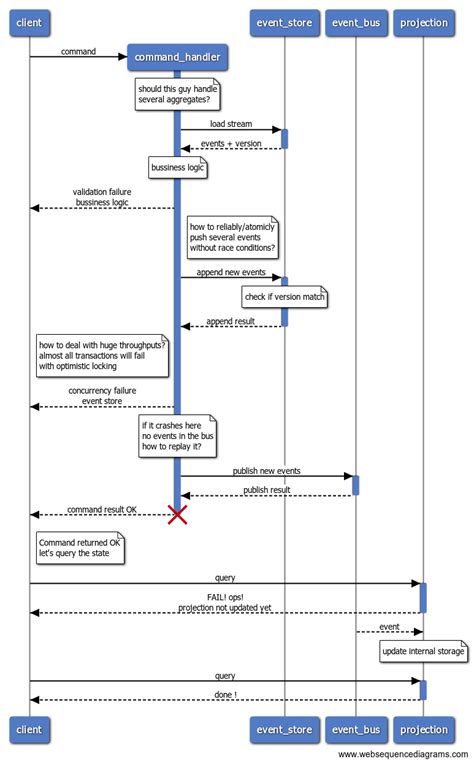 client

event_store

event_bus

projection

command

command_handler

should this guy handle several aggregates?

load stream

events + version

bussiness logic

validation failure bussiness logic

how to reliably/atomicly push several events without race conditions?

append new events

check if version match

append result

how to deal with huge throughputs? almost all transactions will fail with optimistic locking

concurrency failure event store

if it crashes here no events in the bus how to replay it?

publish new events

publish result

command result OK

Command returned OK let's query the state

query

FAIL! ops! projection not updated yet

event

update internal storage

query

done !

client

event_store

event_bus

projection

www.websequencediagrams.com